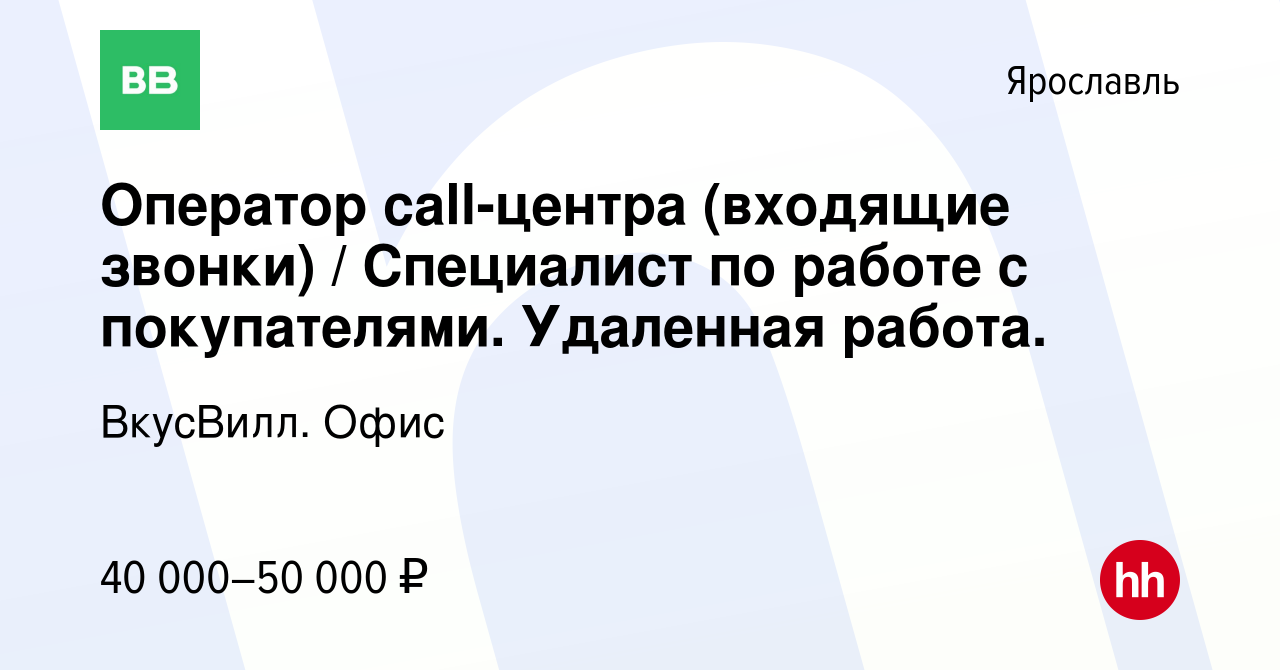 ВВ

Ярославль

Оператор call-центра (входящие звонки) / Специалист по работе с покупателями. Удаленная работа.

ВкусВилл. Офис

40 000–50 000 ₽

hh